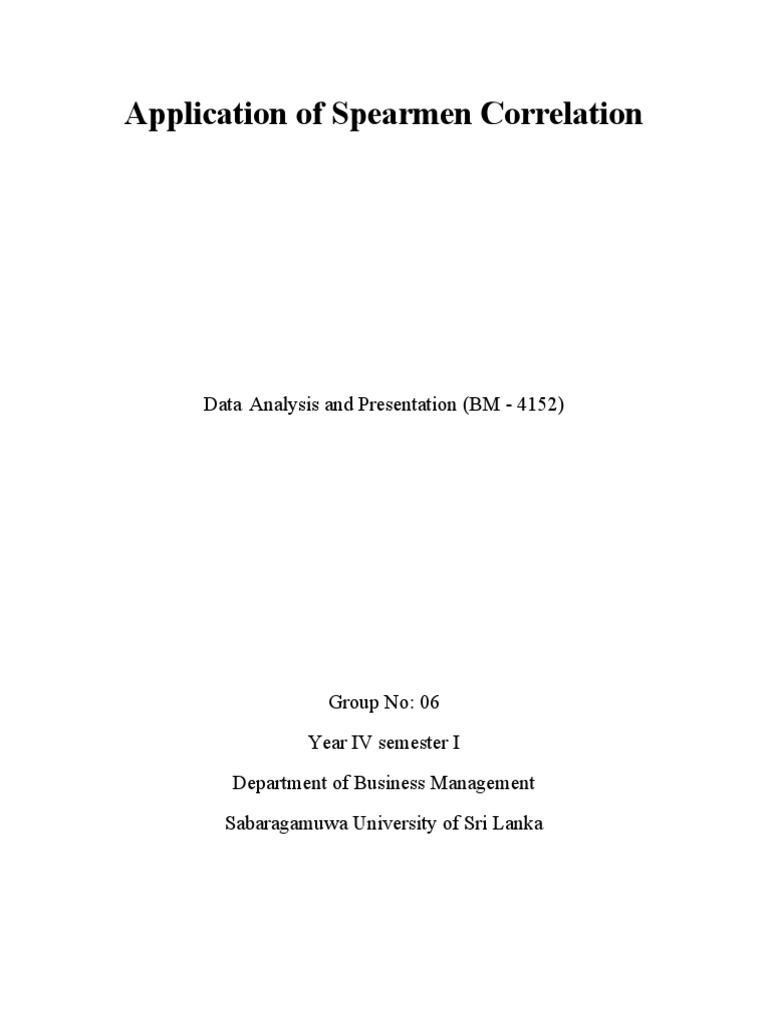 Application of Spearmen Correlation

Data Analysis and Presentation (BM - 4152)

Group No: 06

Year IV semester I

Department of Business Management

Sabaragamuwa University of Sri Lanka